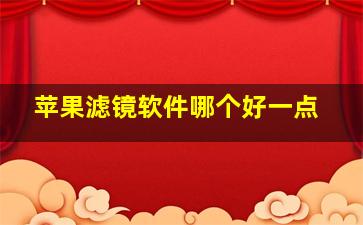 苹果滤镜软件哪个好一点